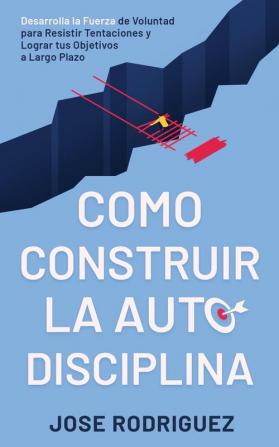 Desarrolla la Fuerza de Voluntad para Resistir Tentaciones y Lograr tus Objetivos a Largo Plazo

COMO CONSTRUIR LA AUTO DISCIPLINA

JOSE RODRIGUEZ